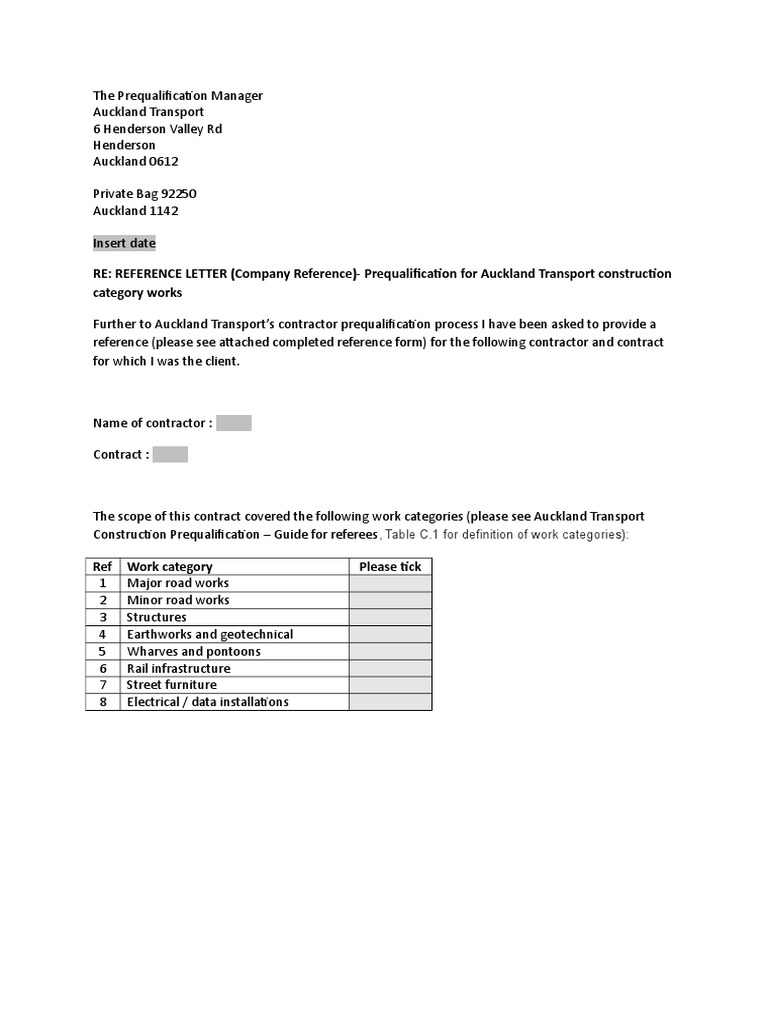 The Prequalification Manager
Auckland Transport
6 Henderson Valley Rd
Henderson
Auckland 0612

Private Bag 92250
Auckland 1142

Insert date

RE: REFERENCE LETTER (Company Reference)- Prequalification for Auckland Transport construction category works

Further to Auckland Transport's contractor prequalification process I have been asked to provide a reference (please see attached completed reference form) for the following contractor and contract for which I was the client.

Name of contractor :

Contract :

The scope of this contract covered the following work categories (please see Auckland Transport Construction Prequalification – Guide for referees, Table C.1 for definition of work categories):

| Ref | Work category | Please tick |
|---|---|---|
| 1 | Major road works | |
| 2 | Minor road works | |
| 3 | Structures | |
| 4 | Earthworks and geotechnical | |
| 5 | Wharves and pontoons | |
| 6 | Rail infrastructure | |
| 7 | Street furniture | |
| 8 | Electrical / data installations | |